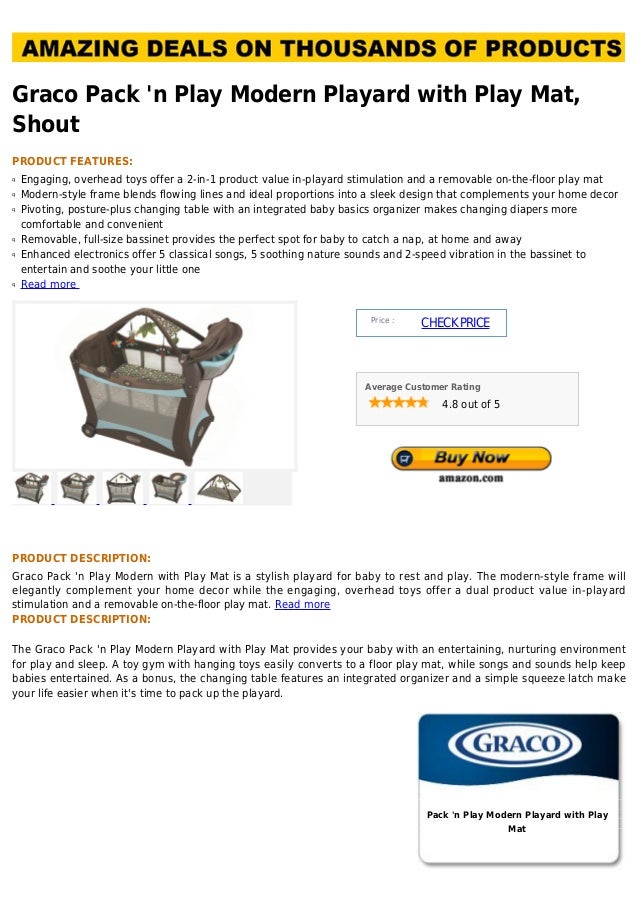 AMAZING DEALS ON THOUSANDS OF PRODUCTS

Graco Pack 'n Play Modern Playard with Play Mat, Shout

PRODUCT FEATURES:
Engaging, overhead toys offer a 2-in-1 product value in-playard stimulation and a removable on-the-floor play mat
Modern-style frame blends flowing lines and ideal proportions into a sleek design that complements your home decor
Pivoting, posture-plus changing table with an integrated baby basics organizer makes changing diapers more comfortable and convenient
Removable, full-size bassinet provides the perfect spot for baby to catch a nap, at home and away
Enhanced electronics offer 5 classical songs, 5 soothing nature sounds and 2-speed vibration in the bassinet to entertain and soothe your little one
Read more

Price : CHECK PRICE

Average Customer Rating
4.8 out of 5

Buy Now
amazon.com

PRODUCT DESCRIPTION:
Graco Pack 'n Play Modern with Play Mat is a stylish playard for baby to rest and play. The modern-style frame will elegantly complement your home decor while the engaging, overhead toys offer a dual product value in-playard stimulation and a removable on-the-floor play mat. Read more
PRODUCT DESCRIPTION:

The Graco Pack 'n Play Modern Playard with Play Mat provides your baby with an entertaining, nurturing environment for play and sleep. A toy gym with hanging toys easily converts to a floor play mat, while songs and sounds help keep babies entertained. As a bonus, the changing table features an integrated organizer and a simple squeeze latch make your life easier when it's time to pack up the playard.

GRACO

Pack 'n Play Modern Playard with Play Mat